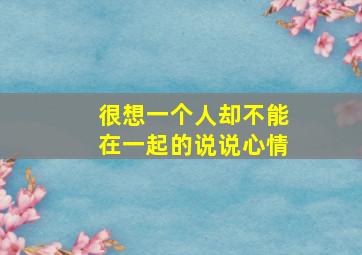 很想一个人却不能在一起的说说心情